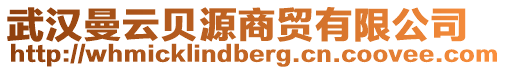 武汉曼云贝源商贸有限公司
http://whmicklindberg.cn.coovee.com